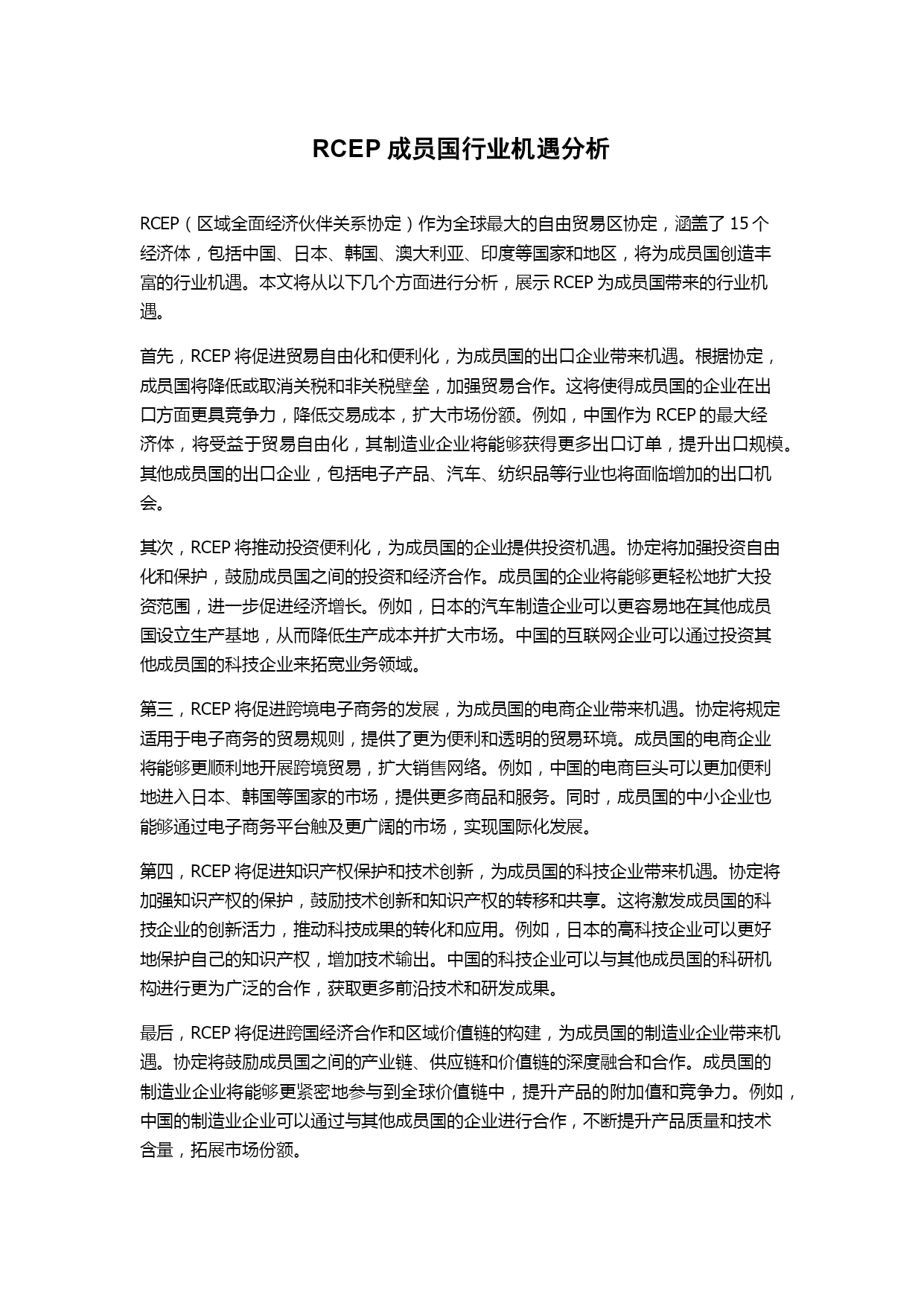 RCEP 成员国行业机遇分析

RCEP（区域全面经济伙伴关系协定）作为全球最大的自由贸易区协定，涵盖了 15 个经济体，包括中国、日本、韩国、澳大利亚、印度等国家和地区，将为成员国创造丰富的行业机遇。本文将从以下几个方面进行分析，展示 RCEP 为成员国带来的行业机遇。

首先，RCEP 将促进贸易自由化和便利化，为成员国的出口企业带来机遇。根据协定，成员国将降低或取消关税和非关税壁垒，加强贸易合作。这将使得成员国的企业在出口方面更具竞争力，降低交易成本，扩大市场份额。例如，中国作为 RCEP 的最大经济体，将受益于贸易自由化，其制造业企业将能够获得更多出口订单，提升出口规模。其他成员国的出口企业，包括电子产品、汽车、纺织品等行业也将面临增加的出口机会。

其次，RCEP 将推动投资便利化，为成员国的企业提供投资机遇。协定将加强投资自由化和保护，鼓励成员国之间的投资和经济合作。成员国的企业将能够更轻松地扩大投资范围，进一步促进经济增长。例如，日本的汽车制造企业可以更容易地在其他成员国设立生产基地，从而降低生产成本并扩大市场。中国的互联网企业可以通过投资其他成员国的科技企业来拓宽业务领域。

第三，RCEP 将促进跨境电子商务的发展，为成员国的电商企业带来机遇。协定将规定适用于电子商务的贸易规则，提供了更为便利和透明的贸易环境。成员国的电商企业将能够更顺利地开展跨境贸易，扩大销售网络。例如，中国的电商巨头可以更加便利地进入日本、韩国等国家的市场，提供更多商品和服务。同时，成员国的中小企业也能够通过电子商务平台触及更广阔的市场，实现国际化发展。

第四，RCEP 将促进知识产权保护和技术创新，为成员国的科技企业带来机遇。协定将加强知识产权的保护，鼓励技术创新和知识产权的转移和共享。这将激发成员国的科技企业的创新活力，推动科技成果的转化和应用。例如，日本的高科技企业可以更好地保护自己的知识产权，增加技术输出。中国的科技企业可以与其他成员国的科研机构进行更为广泛的合作，获取更多前沿技术和研发成果。

最后，RCEP 将促进跨国经济合作和区域价值链的构建，为成员国的制造业企业带来机遇。协定将鼓励成员国之间的产业链、供应链和价值链的深度融合和合作。成员国的制造业企业将能够更紧密地参与到全球价值链中，提升产品的附加值和竞争力。例如，中国的制造业企业可以通过与其他成员国的企业进行合作，不断提升产品质量和技术含量，拓展市场份额。